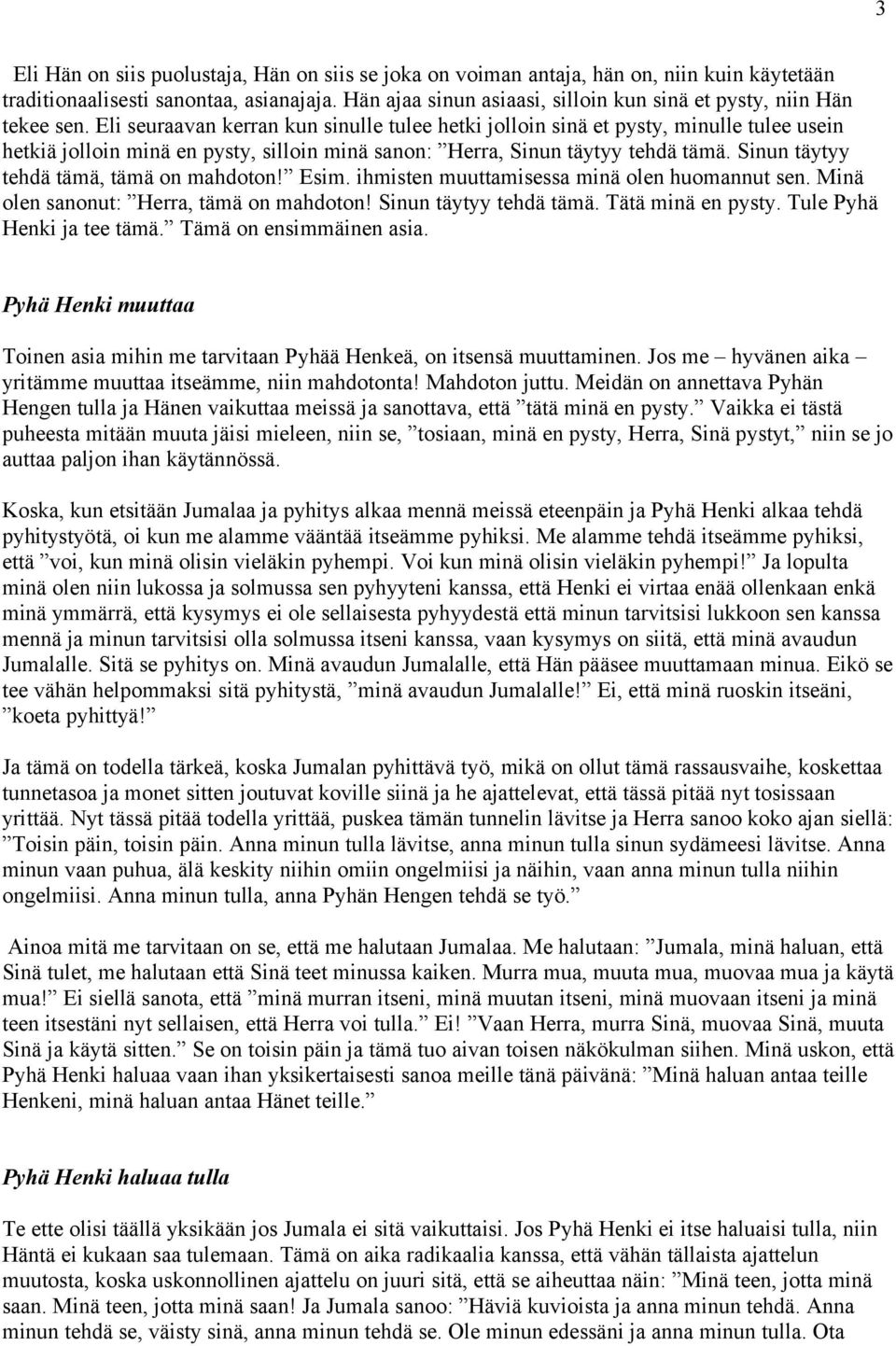 3

Eli Hän on siis puolustaja, Hän on siis se joka on voiman antaja, hän on, niin kuin käytetään traditionaalisesti sanontaa, asianajaja. Hän ajaa sinun asiaasi, silloin kun sinä et pysty, niin Hän tekee sen. Eli seuraavan kerran kun sinulle tulee hetki jolloin sinä et pysty, minulle tulee usein hetkiä jolloin minä en pysty, silloin minä sanon: ”Herra, Sinun täytyy tehdä tämä. Sinun täytyy tehdä tämä, tämä on mahdoton!” Esim. ihmisten muuttamisessa minä olen huomannut sen. Minä olen sanonut: ”Herra, tämä on mahdoton! Sinun täytyy tehdä tämä. Tätä minä en pysty. Tule Pyhä Henki ja tee tämä.” Tämä on ensimmäinen asia.

Pyhä Henki muuttaa

Toinen asia mihin me tarvitaan Pyhää Henkeä, on itsensä muuttaminen. Jos me – hyvänen aika – yritämme muuttaa itseämme, niin mahdotonta! Mahdoton juttu. Meidän on annettava Pyhän Hengen tulla ja Hänen vaikuttaa meissä ja sanottava, että ”tätä minä en pysty.” Vaikka ei tästä puheesta mitään muuta jäisi mieleen, niin se, ”tosiaan, minä en pysty, Herra, Sinä pystyt,” niin se jo auttaa paljon ihan käytännössä.

Koska, kun etsitään Jumalaa ja pyhitys alkaa mennä meissä eteenpäin ja Pyhä Henki alkaa tehdä pyhitystyötä, oi kun me alamme vääntää itseämme pyhiksi. Me alamme tehdä itseämme pyhiksi, että ”voi, kun minä olisin vieläkin pyhempi. Voi kun minä olisin vieläkin pyhempi!” Ja lopulta minä olen niin lukossa ja solmussa sen pyhyyteni kanssa, että Henki ei virtaa enää ollenkaan enkä minä ymmärrä, että kysymys ei ole sellaisesta pyhyydestä että minun tarvitsisi lukkoon sen kanssa mennä ja minun tarvitsisi olla solmussa itseni kanssa, vaan kysymys on siitä, että minä avaudun Jumalalle. Sitä se pyhitys on. Minä avaudun Jumalalle, että Hän pääsee muuttamaan minua. Eikö se tee vähän helpommaksi sitä pyhitystä, ”minä avaudun Jumalalle!” Ei, että minä ruoskin itseäni, ”koeta pyhittyä!”

Ja tämä on todella tärkeä, koska Jumalan pyhittävä työ, mikä on ollut tämä rassausvaihe, koskettaa tunnetasoa ja monet sitten joutuvat koville siinä ja he ajattelevat, että tässä pitää nyt tosissaan yrittää. Nyt tässä pitää todella yrittää, puskea tämän tunnelin lävitse ja Herra sanoo koko ajan siellä: ”Toisin päin, toisin päin. Anna minun tulla lävitse, anna minun tulla sinun sydämeesi lävitse. Anna minun vaan puhua, älä keskity niihin omiin ongelmiisi ja näihin, vaan anna minun tulla niihin ongelmiisi. Anna minun tulla, anna Pyhän Hengen tehdä se työ.”

Ainoa mitä me tarvitaan on se, että me halutaan Jumalaa. Me halutaan: ”Jumala, minä haluan, että Sinä tulet, me halutaan että Sinä teet minussa kaiken. Murra mua, muuta mua, muovaa mua ja käytä mua!” Ei siellä sanota, että ”minä murran itseni, minä muutan itseni, minä muovaan itseni ja minä teen itsestäni nyt sellaisen, että Herra voi tulla.” Ei! ”Vaan Herra, murra Sinä, muovaa Sinä, muuta Sinä ja käytä sitten.” Se on toisin päin ja tämä tuo aivan toisen näkökulman siihen. Minä uskon, että Pyhä Henki haluaa vaan ihan yksikertaisesti sanoa meille tänä päivänä: ”Minä haluan antaa teille Henkeni, minä haluan antaa Hänet teille.”

Pyhä Henki haluaa tulla

Te ette olisi täällä yksikään jos Jumala ei sitä vaikuttaisi. Jos Pyhä Henki ei itse haluaisi tulla, niin Häntä ei kukaan saa tulemaan. Tämä on aika radikaalia kanssa, että vähän tällaista ajattelun muutosta, koska uskonnollinen ajattelu on juuri sitä, että se aiheuttaa näin: ”Minä teen, jotta minä saan. Minä teen, jotta minä saan! Ja Jumala sanoo: ”Häviä kuvioista ja anna minun tehdä. Anna minun tehdä se, väisty sinä, anna minun tehdä se. Ole minun edessäni ja anna minun tulla. Ota